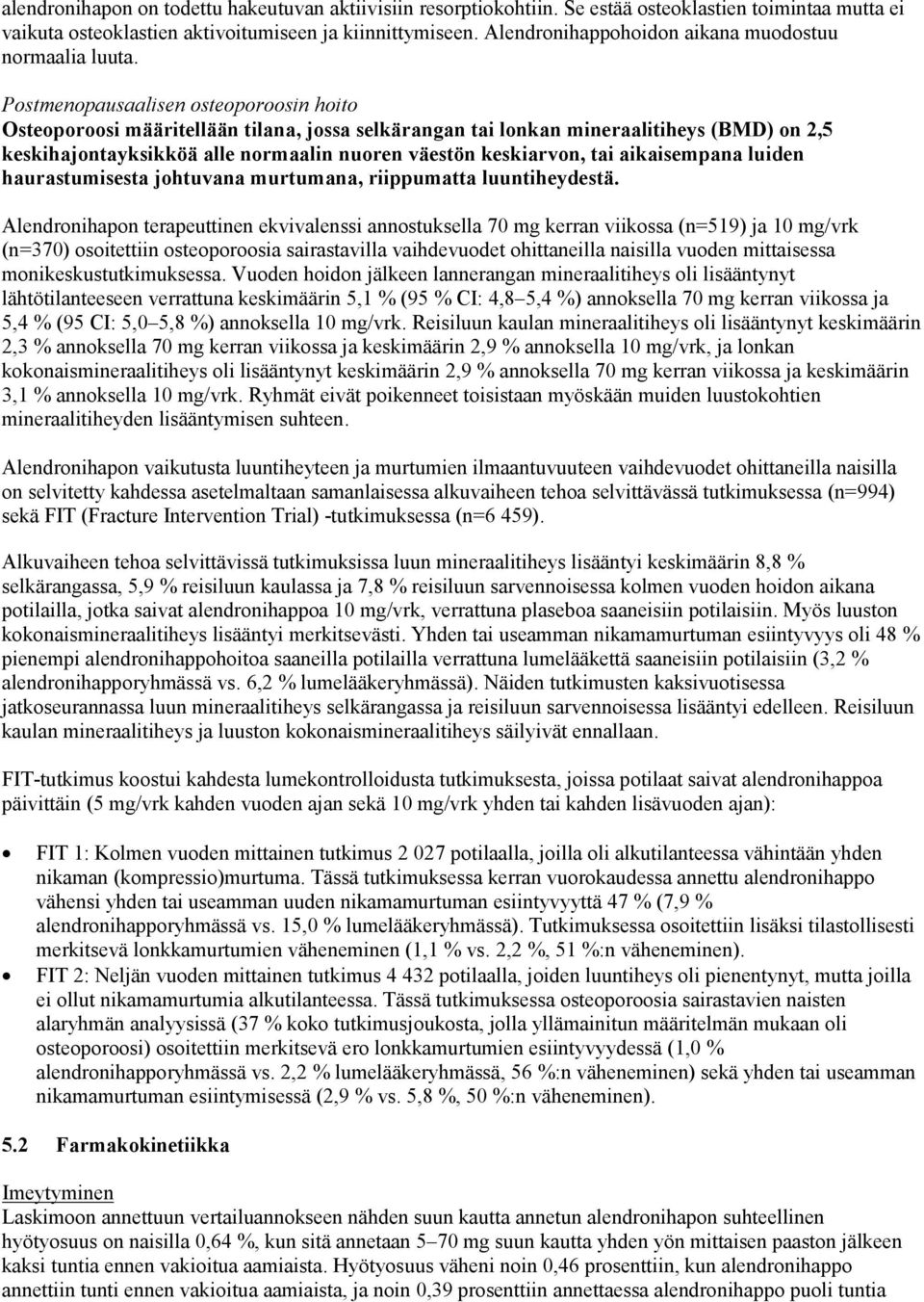 alendronihapon on todettu hakeutuvan aktiivisiin resorptiokohtiin. Se estää osteoklastien toimintaa mutta ei vaikuta osteoklastien aktivoitumiseen ja kiinnittymiseen. Alendronihappohoidon aikana muodostuu normaalia luuta.

Postmenopausaalisen osteoporoosin hoito
Osteoporoosi määritellään tilana, jossa selkärangan tai lonkan mineraalitiheys (BMD) on 2,5 keskihajontayksikköä alle normaalin nuoren väestön keskiarvon, tai aikaisempana luiden haurastumisesta johtuvana murtumana, riippumatta luuntiheydestä.

Alendronihapon terapeuttinen ekvivalenssi annostuksella 70 mg kerran viikossa (n=519) ja 10 mg/vrk (n=370) osoitettiin osteoporoosia sairastavilla vaihdevuodet ohittaneilla naisilla vuoden mittaisessa monikeskustutkimuksessa. Vuoden hoidon jälkeen lannerangan mineraalitiheys oli lisääntynyt lähtötilanteeseen verrattuna keskimäärin 5,1 % (95 % CI: 4,8–5,4 %) annoksella 70 mg kerran viikossa ja 5,4 % (95 CI: 5,0–5,8 %) annoksella 10 mg/vrk. Reisiluun kaulan mineraalitiheys oli lisääntynyt keskimäärin 2,3 % annoksella 70 mg kerran viikossa ja keskimäärin 2,9 % annoksella 10 mg/vrk, ja lonkan kokonaismineraalitiheys oli lisääntynyt keskimäärin 2,9 % annoksella 70 mg kerran viikossa ja keskimäärin 3,1 % annoksella 10 mg/vrk. Ryhmät eivät poikenneet toisistaan myöskään muiden luustokohtien mineraalitiheyden lisääntymisen suhteen.

Alendronihapon vaikutusta luuntiheyteen ja murtumien ilmaantuvuuteen vaihdevuodet ohittaneilla naisilla on selvitetty kahdessa asetelmaltaan samanlaisessa alkuvaiheen tehoa selvittävässä tutkimuksessa (n=994) sekä FIT (Fracture Intervention Trial) -tutkimuksessa (n=6 459).

Alkuvaiheen tehoa selvittävissä tutkimuksissa luun mineraalitiheys lisääntyi keskimäärin 8,8 % selkärangassa, 5,9 % reisiluun kaulassa ja 7,8 % reisiluun sarvennoisessa kolmen vuoden hoidon aikana potilailla, jotka saivat alendronihappoa 10 mg/vrk, verrattuna plaseboa saaneisiin potilaisiin. Myös luuston kokonaismineraalitiheys lisääntyi merkitsevästi. Yhden tai useamman nikamamurtuman esiintyvyys oli 48 % pienempi alendronihappohoitoa saaneilla potilailla verrattuna lumelääkettä saaneisiin potilaisiin (3,2 % alendronihapporyhmässä vs. 6,2 % lumelääkeryhmässä). Näiden tutkimusten kaksivuotisessa jatkoseurannassa luun mineraalitiheys selkärangassa ja reisiluun sarvennoisessa lisääntyi edelleen. Reisiluun kaulan mineraalitiheys ja luuston kokonaismineraalitiheys säilyivät ennallaan.

FIT-tutkimus koostui kahdesta lumekontrolloidusta tutkimuksesta, joissa potilaat saivat alendronihappoa päivittäin (5 mg/vrk kahden vuoden ajan sekä 10 mg/vrk yhden tai kahden lisävuoden ajan):

• FIT 1: Kolmen vuoden mittainen tutkimus 2 027 potilaalla, joilla oli alkutilanteessa vähintään yhden nikaman (kompressio)murtuma. Tässä tutkimuksessa kerran vuorokaudessa annettu alendronihappo vähensi yhden tai useamman uuden nikamamurtuman esiintyvyyttä 47 % (7,9 % alendronihapporyhmässä vs. 15,0 % lumelääkeryhmässä). Tutkimuksessa osoitettiin lisäksi tilastollisesti merkitsevä lonkkamurtumien väheneminen (1,1 % vs. 2,2 %, 51 %:n väheneminen).
• FIT 2: Neljän vuoden mittainen tutkimus 4 432 potilaalla, joiden luuntiheys oli pienentynyt, mutta joilla ei ollut nikamamurtumia alkutilanteessa. Tässä tutkimuksessa osteoporoosia sairastavien naisten alaryhmän analyysissä (37 % koko tutkimusjoukosta, jolla yllämainitun määritelmän mukaan oli osteoporoosi) osoitettiin merkitsevä ero lonkkamurtumien esiintyvyydessä (1,0 % alendronihapporyhmässä vs. 2,2 % lumelääkeryhmässä, 56 %:n väheneminen) sekä yhden tai useamman nikamamurtuman esiintymisessä (2,9 % vs. 5,8 %, 50 %:n väheneminen).

5.2 Farmakokinetiikka

Imeytyminen
Laskimoon annettuun vertailuannokseen nähden suun kautta annetun alendronihapon suhteellinen hyötyosuus on naisilla 0,64 %, kun sitä annetaan 5–70 mg suun kautta yhden yön mittaisen paaston jälkeen kaksi tuntia ennen vakioitua aamiaista. Hyötyosuus väheni noin 0,46 prosenttiin, kun alendronihappo annettiin tunti ennen vakioitua aamiaista, ja noin 0,39 prosenttiin annettaessa alendronihappo puoli tuntia